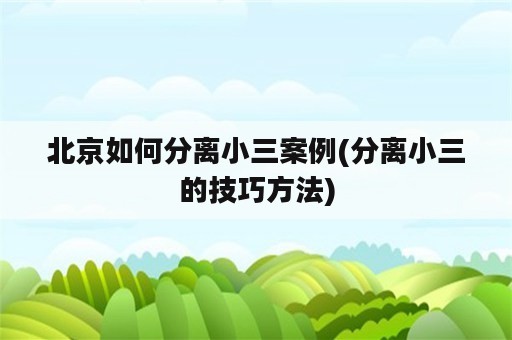 北京如何分离小三案例(分离小三的技巧方法)